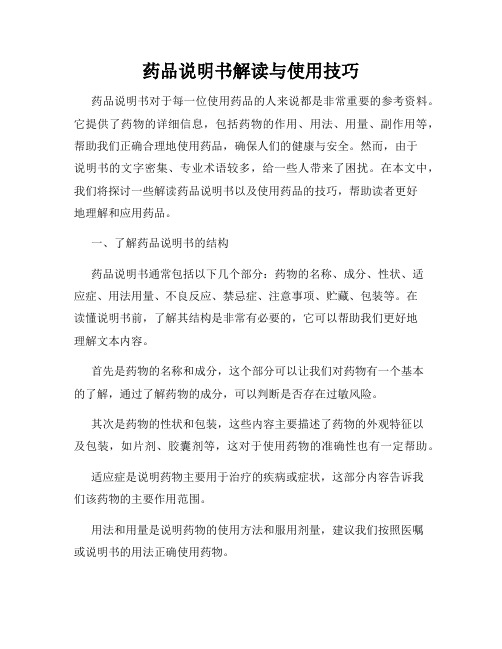 药品说明书解读与使用技巧

药品说明书对于每一位使用药品的人来说都是非常重要的参考资料。它提供了药物的详细信息，包括药物的作用、用法、用量、副作用等，帮助我们正确合理地使用药品，确保人们的健康与安全。然而，由于说明书的文字密集、专业术语较多，给一些人带来了困扰。在本文中，我们将探讨一些解读药品说明书以及使用药品的技巧，帮助读者更好地理解和应用药品。

一、了解药品说明书的结构

药品说明书通常包括以下几个部分：药物的名称、成分、性状、适应症、用法用量、不良反应、禁忌症、注意事项、贮藏、包装等。在读懂说明书前，了解其结构是非常有必要的，它可以帮助我们更好地理解文本内容。

首先是药物的名称和成分，这个部分可以让我们对药物有一个基本的了解，通过了解药物的成分，可以判断是否存在过敏风险。

其次是药物的性状和包装，这些内容主要描述了药物的外观特征以及包装，如片剂、胶囊剂等，这对于使用药物的准确性也有一定帮助。

适应症是说明药物主要用于治疗的疾病或症状，这部分内容告诉我们该药物的主要作用范围。

用法和用量是说明药物的使用方法和服用剂量，建议我们按照医嘱或说明书的用法正确使用药物。